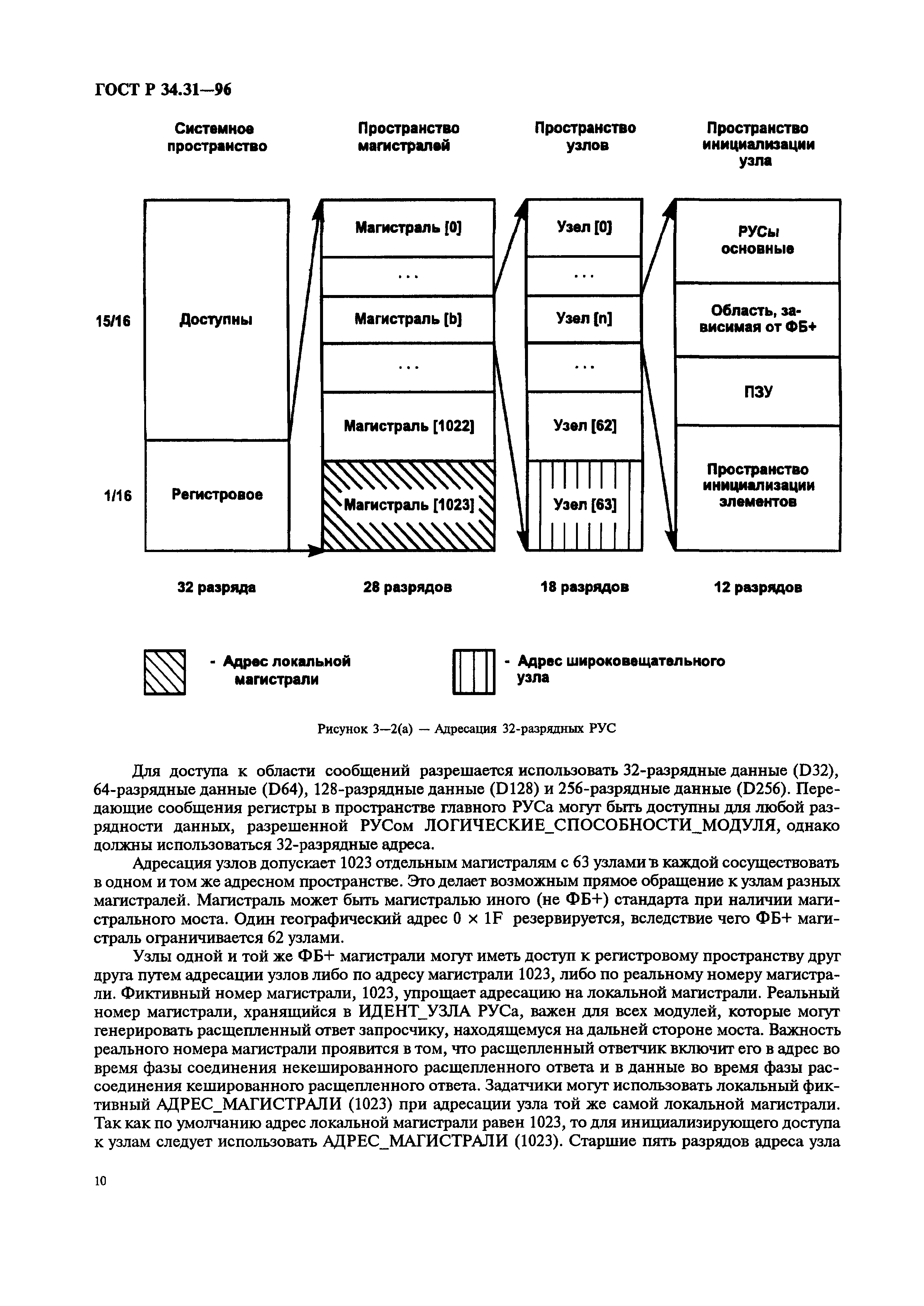 ГОСТ Р 34.31—96

Системное пространство

Пространство магистралей

Пространство узлов

Пространство инициализации узла

15/16

Доступны

1/16

Регистровое

Магистраль [0]

...

Магистраль [b]

...

Магистраль [1022]

Магистраль [1023]

Узел [0]

...

Узел [n]

...

Узел [62]

Узел [63]

РУСы основные

Область, зависимая от ФБ+

ПЗУ

Пространство инициализации элементов

32 разряда

28 разрядов

18 разрядов

12 разрядов

- Адрес локальной магистрали

- Адрес широковещательного узла

Рисунок 3—2(а) — Адресация 32-разрядных РУС

Для доступа к области сообщений разрешается использовать 32-разрядные данные (D32), 64-разрядные данные (D64), 128-разрядные данные (D128) и 256-разрядные данные (D256). Передающие сообщения регистры в пространстве главного РУСа могут быть доступны для любой разрядности данных, разрешенной РУСом ЛОГИЧЕСКИЕ_СПОСОБНОСТИ_МОДУЛЯ, однако должны использоваться 32-разрядные адреса.

Адресация узлов допускает 1023 отдельным магистралям с 63 узлами в каждой сосуществовать в одном и том же адресном пространстве. Это делает возможным прямое обращение к узлам разных магистралей. Магистраль может быть магистралью иного (не ФБ+) стандарта при наличии магистрального моста. Один географический адрес 0 × 1F резервируется, вследствие чего ФБ+ магистраль ограничивается 62 узлами.

Узлы одной и той же ФБ+ магистрали могут иметь доступ к регистровому пространству друг друга путем адресации узлов либо по адресу магистрали 1023, либо по реальному номеру магистрали. Фиктивный номер магистрали, 1023, упрощает адресацию на локальной магистрали. Реальный номер магистрали, хранящийся в ИДЕНТ_УЗЛА РУСа, важен для всех модулей, которые могут генерировать расщепленный ответ запросчику, находящемуся на дальней стороне моста. Важность реального номера магистрали проявится в том, что расщепленный ответчик включит его в адрес во время фазы соединения некешированного расщепленного ответа и в данные во время фазы рассоединения кешированного расщепленного ответа. Задатчики могут использовать локальный фиктивный АДРЕС_МАГИСТРАЛИ (1023) при адресации узла той же самой локальной магистрали. Так как по умолчанию адрес локальной магистрали равен 1023, то для инициализирующего доступа к узлам следует использовать АДРЕС_МАГИСТРАЛИ (1023). Старшие пять разрядов адреса узла

10